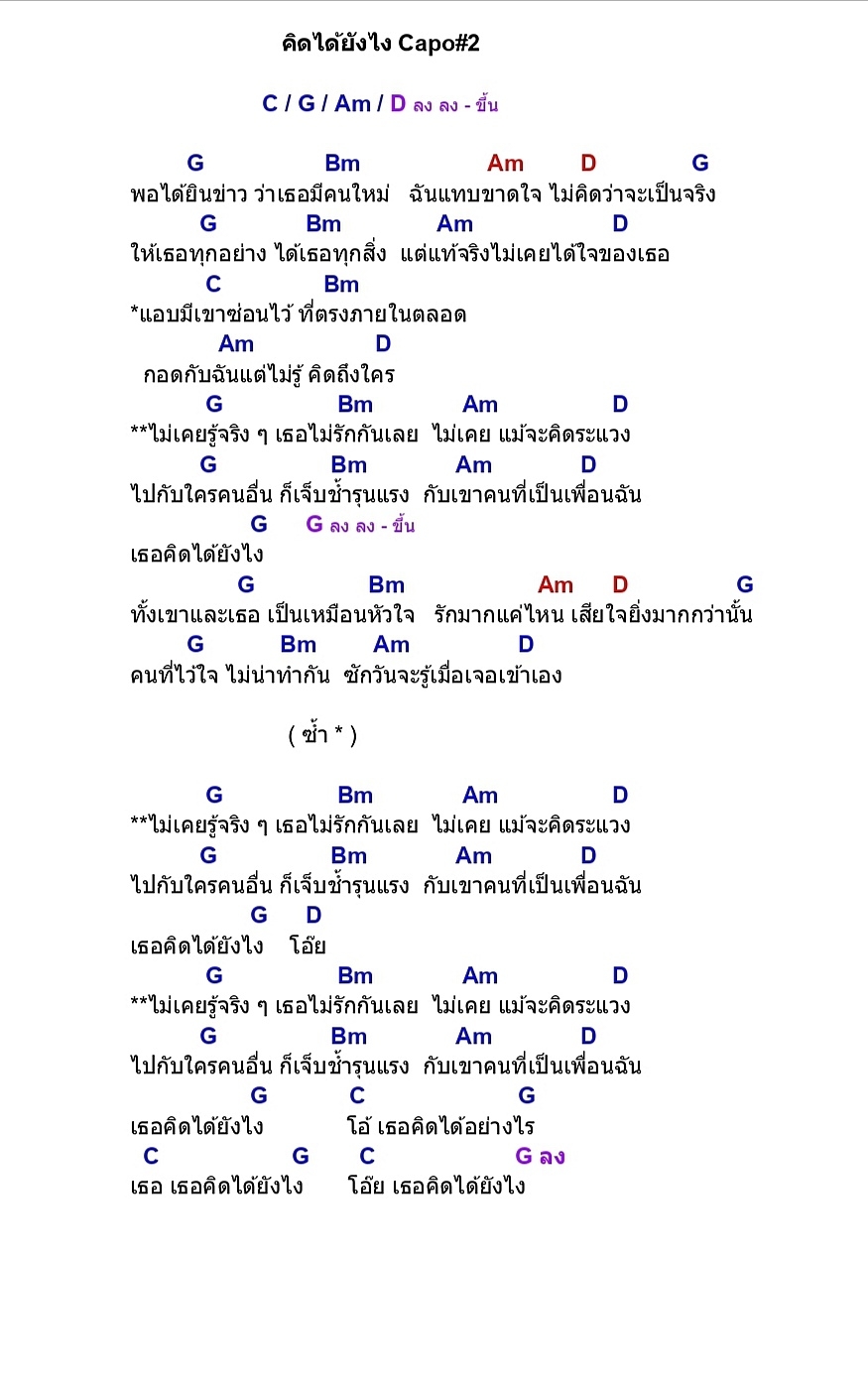 คิดได้ยังไง Capo#2

C / G / Am / D ลง ลง - ขึ้น

G Bm Am D G
พอได้ยินข่าว ว่าเธอมีคนใหม่ ฉันแทบขาดใจ ไม่คิดว่าจะเป็นจริง
G Bm Am D
ให้เธอทุกอย่าง ได้เธอทุกสิ่ง แต่แท้จริงไม่เคยได้ใจของเธอ
C Bm
*แอบมีเขาซ่อนไว้ ที่ตรงภายในตลอด
Am D
กอดกับฉันแต่ไม่รู้ คิดถึงใคร
G Bm Am D
**ไม่เคยรู้จริง ๆ เธอไม่รักกันเลย ไม่เคย แม้จะคิดระแวง
G Bm Am D
ไปกับใครคนอื่น ก็เจ็บช้ำรุนแรง กับเขาคนที่เป็นเพื่อนฉัน
G G ลง ลง - ขึ้น
เธอคิดได้ยังไง
G Bm Am D G
ทั้งเขาและเธอ เป็นเหมือนหัวใจ รักมากแค่ไหน เสียใจยิ่งมากกว่านั้น
G Bm Am D
คนที่ไว้ใจ ไม่น่าทำกัน ซักวันจะรู้เมื่อเจอเข้าเอง

( ซ้ำ * )

G Bm Am D
**ไม่เคยรู้จริง ๆ เธอไม่รักกันเลย ไม่เคย แม้จะคิดระแวง
G Bm Am D
ไปกับใครคนอื่น ก็เจ็บช้ำรุนแรง กับเขาคนที่เป็นเพื่อนฉัน
G D
เธอคิดได้ยังไง โอ๊ย
G Bm Am D
**ไม่เคยรู้จริง ๆ เธอไม่รักกันเลย ไม่เคย แม้จะคิดระแวง
G Bm Am D
ไปกับใครคนอื่น ก็เจ็บช้ำรุนแรง กับเขาคนที่เป็นเพื่อนฉัน
G C G
เธอคิดได้ยังไง โอ้ เธอคิดได้อย่างไร
C G C G ลง
เธอ เธอคิดได้ยังไง โอ๊ย เธอคิดได้ยังไง